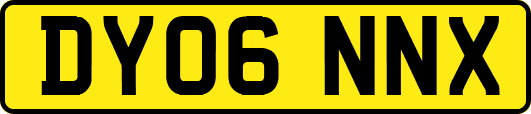 DY06 NNX